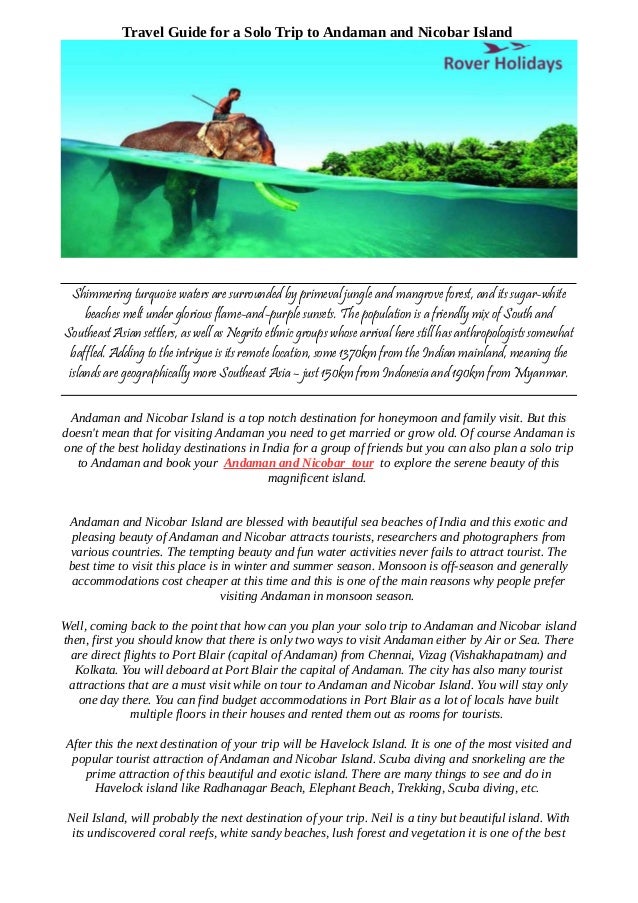 Travel Guide for a Solo Trip to Andaman and Nicobar Island

Rover Holidays

Shimmering turquoise waters are surrounded by primeval jungle and mangrove forest, and its sugar-white beaches melt under glorious flame-and-purple sunsets. The population is a friendly mix of South and Southeast Asian settlers, as well as Negrito ethnic groups whose arrival here still has anthropologists somewhat baffled. Adding to the intrigue is its remote location, some 1370km from the Indian mainland, meaning the islands are geographically more Southeast Asia – just 150km from Indonesia and 190km from Myanmar.

Andaman and Nicobar Island is a top notch destination for honeymoon and family visit. But this doesn't mean that for visiting Andaman you need to get married or grow old. Of course Andaman is one of the best holiday destinations in India for a group of friends but you can also plan a solo trip to Andaman and book your Andaman and Nicobar tour to explore the serene beauty of this magnificent island.

Andaman and Nicobar Island are blessed with beautiful sea beaches of India and this exotic and pleasing beauty of Andaman and Nicobar attracts tourists, researchers and photographers from various countries. The tempting beauty and fun water activities never fails to attract tourist. The best time to visit this place is in winter and summer season. Monsoon is off-season and generally accommodations cost cheaper at this time and this is one of the main reasons why people prefer visiting Andaman in monsoon season.

Well, coming back to the point that how can you plan your solo trip to Andaman and Nicobar island then, first you should know that there is only two ways to visit Andaman either by Air or Sea. There are direct flights to Port Blair (capital of Andaman) from Chennai, Vizag (Vishakhapatnam) and Kolkata. You will deboard at Port Blair the capital of Andaman. The city has also many tourist attractions that are a must visit while on tour to Andaman and Nicobar Island. You will stay only one day there. You can find budget accommodations in Port Blair as a lot of locals have built multiple floors in their houses and rented them out as rooms for tourists.

After this the next destination of your trip will be Havelock Island. It is one of the most visited and popular tourist attraction of Andaman and Nicobar Island. Scuba diving and snorkeling are the prime attraction of this beautiful and exotic island. There are many things to see and do in Havelock island like Radhanagar Beach, Elephant Beach, Trekking, Scuba diving, etc.

Neil Island, will probably the next destination of your trip. Neil is a tiny but beautiful island. With its undiscovered coral reefs, white sandy beaches, lush forest and vegetation it is one of the best